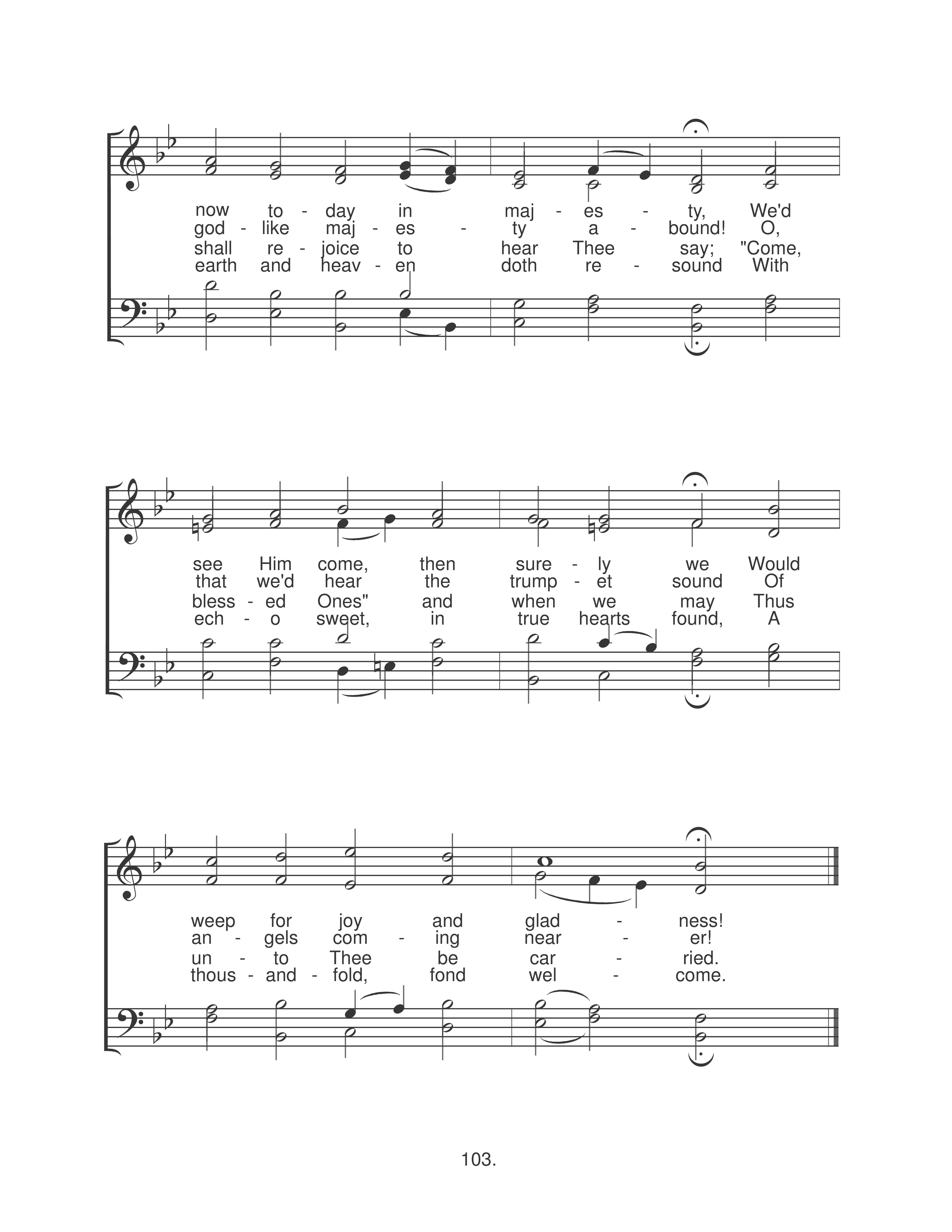 now to - day in maj - es - ty, We'd
god - like maj - es - ty a - bound! O,
shall re - joice to hear Thee say; "Come,
earth and heav - en doth re - sound With

see Him come, then sure - ly we Would
that we'd hear the trump - et sound Of
bless - ed Ones" and when we may Thus
ech - o sweet, in true hearts found, A

weep for joy and glad - ness!
an - gels com - ing near - er!
un - to Thee be car - ried.
thous - and - fold, fond wel - come.

103.